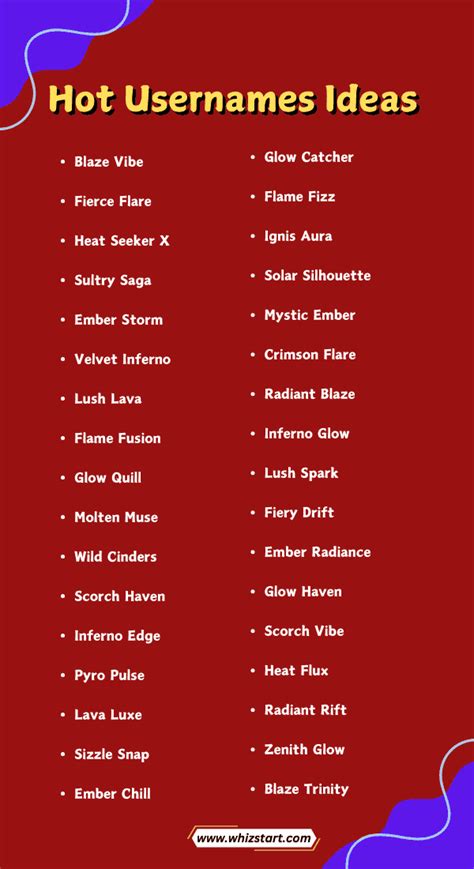 Hot Usernames Ideas

• Blaze Vibe
• Fierce Flare
• Heat Seeker X
• Sultry Saga
• Ember Storm
• Velvet Inferno
• Lush Lava
• Flame Fusion
• Glow Quill
• Molten Muse
• Wild Cinders
• Scorch Haven
• Inferno Edge
• Pyro Pulse
• Lava Luxe
• Sizzle Snap
• Ember Chill

• Glow Catcher
• Flame Fizz
• Ignis Aura
• Solar Silhouette
• Mystic Ember
• Crimson Flare
• Radiant Blaze
• Inferno Glow
• Lush Spark
• Fiery Drift
• Ember Radiance
• Glow Haven
• Scorch Vibe
• Heat Flux
• Radiant Rift
• Zenith Glow
• Blaze Trinity

www.whizstart.com